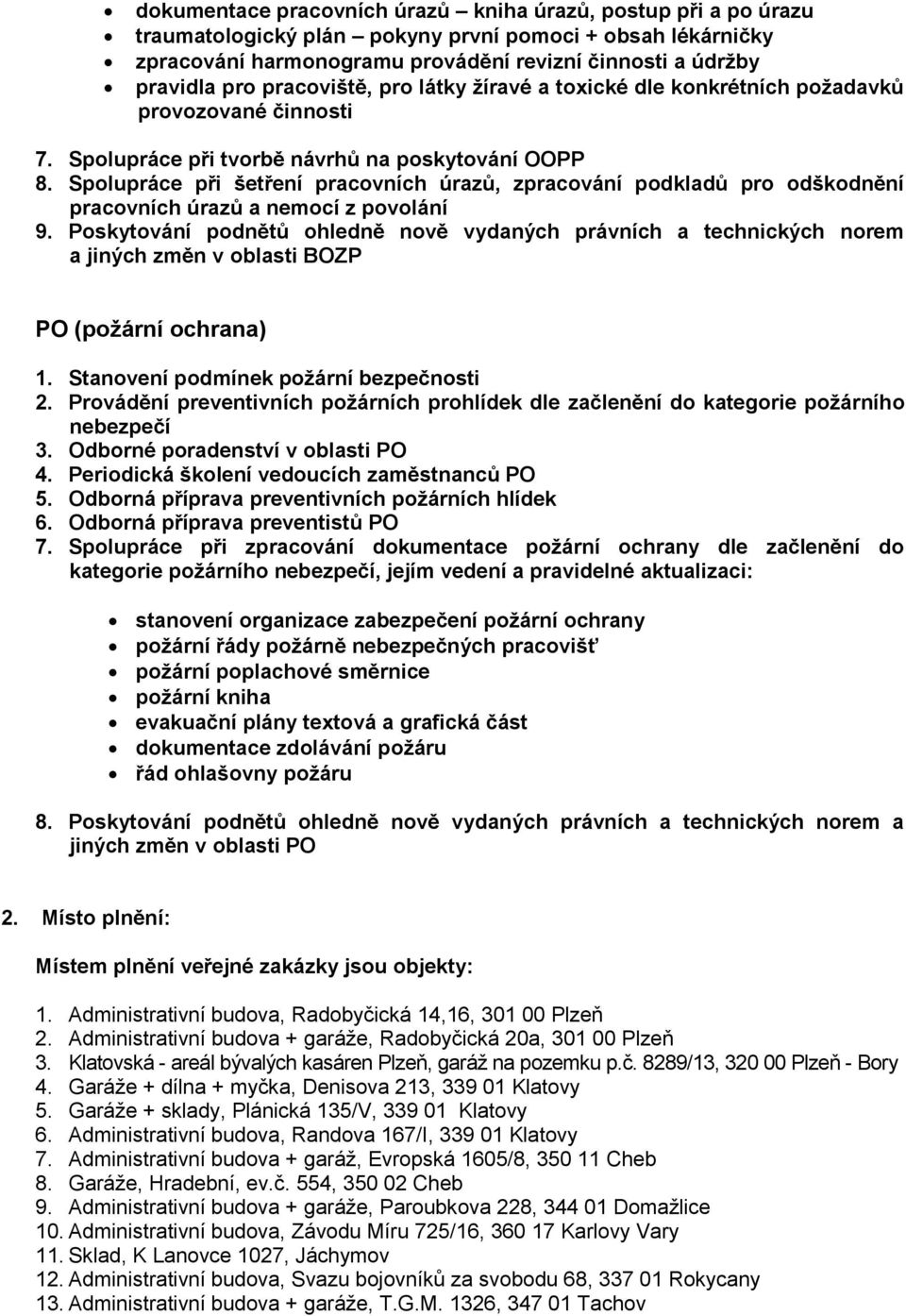 • dokumentace pracovních úrazů – kniha úrazů, postup při a po úrazu
• traumatologický plán – pokyny první pomoci + obsah lékárničky
• zpracování harmonogramu provádění revizní činnosti a údržby
• pravidla pro pracoviště, pro látky žíravé a toxické dle konkrétních požadavků provozované činnosti

7. Spolupráce při tvorbě návrhů na poskytování OOPP
8. Spolupráce při šetření pracovních úrazů, zpracování podkladů pro odškodnění pracovních úrazů a nemocí z povolání
9. Poskytování podnětů ohledně nově vydaných právních a technických norem a jiných změn v oblasti BOZP

PO (požární ochrana)

1. Stanovení podmínek požární bezpečnosti
2. Provádění preventivních požárních prohlídek dle začlenění do kategorie požárního nebezpečí
3. Odborné poradenství v oblasti PO
4. Periodická školení vedoucích zaměstnanců PO
5. Odborná příprava preventivních požárních hlídek
6. Odborná příprava preventistů PO
7. Spolupráce při zpracování dokumentace požární ochrany dle začlenění do kategorie požárního nebezpečí, jejím vedení a pravidelné aktualizaci:

• stanovení organizace zabezpečení požární ochrany
• požární řády požárně nebezpečných pracovišť
• požární poplachové směrnice
• požární kniha
• evakuační plány textová a grafická část
• dokumentace zdolávání požáru
• řád ohlašovny požáru

8. Poskytování podnětů ohledně nově vydaných právních a technických norem a jiných změn v oblasti PO

2. Místo plnění:

Místem plnění veřejné zakázky jsou objekty:

1. Administrativní budova, Radobyčická 14,16, 301 00 Plzeň
2. Administrativní budova + garáže, Radobyčická 20a, 301 00 Plzeň
3. Klatovská - areál bývalých kasáren Plzeň, garáž na pozemku p.č. 8289/13, 320 00 Plzeň - Bory
4. Garáže + dílna + myčka, Denisova 213, 339 01 Klatovy
5. Garáže + sklady, Plánická 135/V, 339 01 Klatovy
6. Administrativní budova, Randova 167/I, 339 01 Klatovy
7. Administrativní budova + garáž, Evropská 1605/8, 350 11 Cheb
8. Garáže, Hradební, ev.č. 554, 350 02 Cheb
9. Administrativní budova + garáže, Paroubkova 228, 344 01 Domažlice
10. Administrativní budova, Závodu Míru 725/16, 360 17 Karlovy Vary
11. Sklad, K Lanovce 1027, Jáchymov
12. Administrativní budova, Svazu bojovníků za svobodu 68, 337 01 Rokycany
13. Administrativní budova + garáže, T.G.M. 1326, 347 01 Tachov